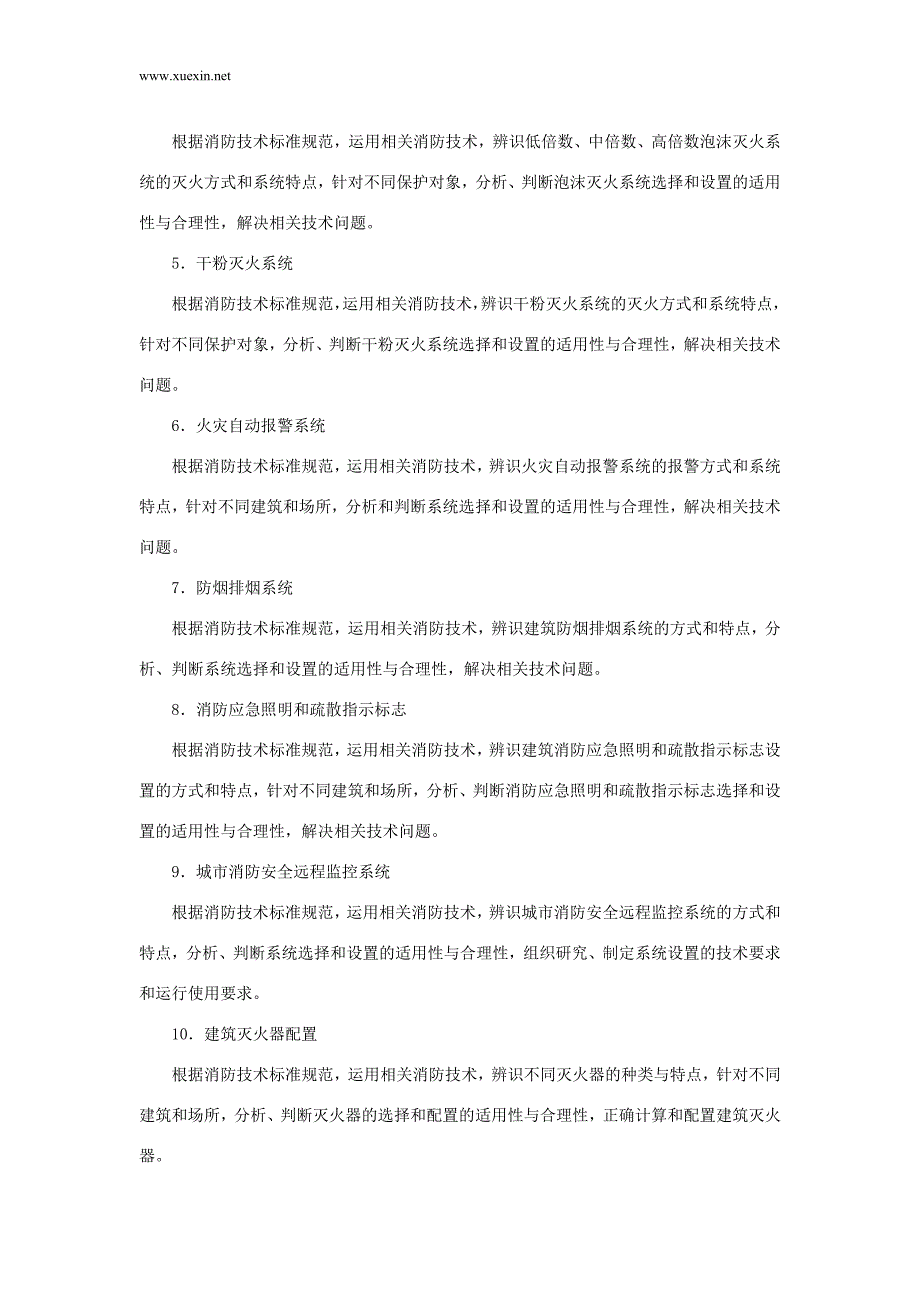 www.xuexin.net

根据消防技术标准规范，运用相关消防技术，辨识低倍数、中倍数、高倍数泡沫灭火系统的灭火方式和系统特点，针对不同保护对象，分析、判断泡沫灭火系统选择和设置的适用性与合理性，解决相关技术问题。

5．干粉灭火系统

根据消防技术标准规范，运用相关消防技术，辨识干粉灭火系统的灭火方式和系统特点，针对不同保护对象，分析、判断干粉灭火系统选择和设置的适用性与合理性，解决相关技术问题。

6．火灾自动报警系统

根据消防技术标准规范，运用相关消防技术，辨识火灾自动报警系统的报警方式和系统特点，针对不同建筑和场所，分析和判断系统选择和设置的适用性与合理性，解决相关技术问题。

7．防烟排烟系统

根据消防技术标准规范，运用相关消防技术，辨识建筑防烟排烟系统的方式和特点，分析、判断系统选择和设置的适用性与合理性，解决相关技术问题。

8．消防应急照明和疏散指示标志

根据消防技术标准规范，运用相关消防技术，辨识建筑消防应急照明和疏散指示标志设置的方式和特点，针对不同建筑和场所，分析、判断消防应急照明和疏散指示标志选择和设置的适用性与合理性，解决相关技术问题。

9．城市消防安全远程监控系统

根据消防技术标准规范，运用相关消防技术，辨识城市消防安全远程监控系统的方式和特点，分析、判断系统选择和设置的适用性与合理性，组织研究、制定系统设置的技术要求和运行使用要求。

10．建筑灭火器配置

根据消防技术标准规范，运用相关消防技术，辨识不同灭火器的种类与特点，针对不同建筑和场所，分析、判断灭火器的选择和配置的适用性与合理性，正确计算和配置建筑灭火器。